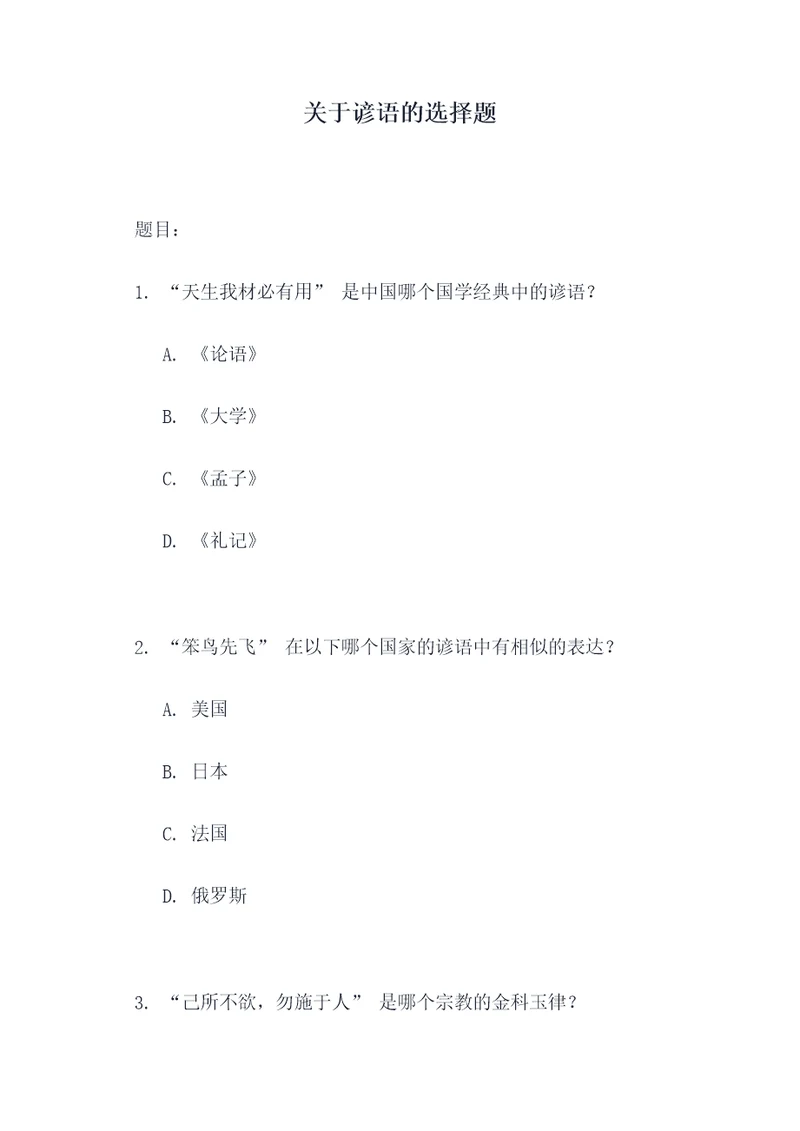 关于谚语的选择题

题目：

1. “天生我材必有用” 是中国哪个国学经典中的谚语？

A. 《论语》

B. 《大学》

C. 《孟子》

D. 《礼记》

2. “笨鸟先飞” 在以下哪个国家的谚语中有相似的表达？

A. 美国

B. 日本

C. 法国

D. 俄罗斯

3. “己所不欲，勿施于人” 是哪个宗教的金科玉律？